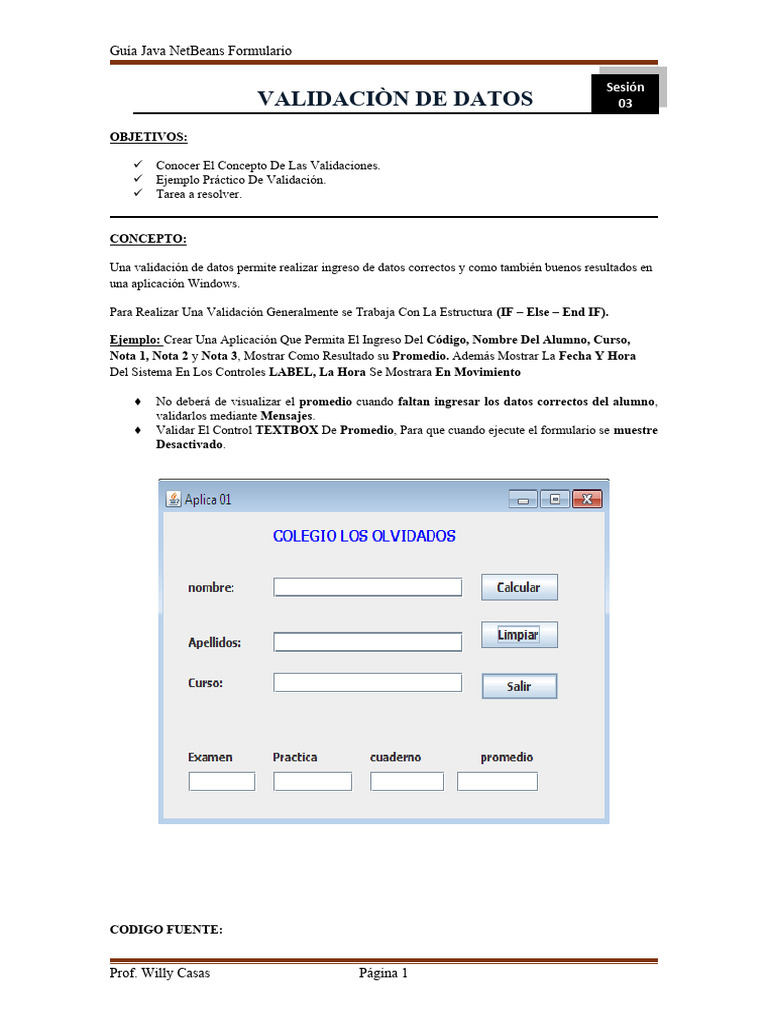 Guía Java NetBeans Formulario

VALIDACIÒN DE DATOS

Sesión 03

OBJETIVOS:

✓ Conocer El Concepto De Las Validaciones.
✓ Ejemplo Práctico De Validación.
✓ Tarea a resolver.

CONCEPTO:

Una validación de datos permite realizar ingreso de datos correctos y como también buenos resultados en una aplicación Windows.

Para Realizar Una Validación Generalmente se Trabaja Con La Estructura (IF – Else – End IF).

Ejemplo: Crear Una Aplicación Que Permita El Ingreso Del Código, Nombre Del Alumno, Curso, Nota 1, Nota 2 y Nota 3, Mostrar Como Resultado su Promedio. Además Mostrar La Fecha Y Hora Del Sistema En Los Controles LABEL, La Hora Se Mostrara En Movimiento

♦ No deberá de visualizar el promedio cuando faltan ingresar los datos correctos del alumno, validarlos mediante Mensajes.
♦ Validar El Control TEXTBOX De Promedio, Para que cuando ejecute el formulario se muestre Desactivado.

Aplica 01

COLEGIO LOS OLVIDADOS

nombre:

Calcular

Apellidos:

Limpiar

Curso:

Salir

Examen Practica cuaderno promedio

CODIGO FUENTE:

Prof. Willy Casas Página 1